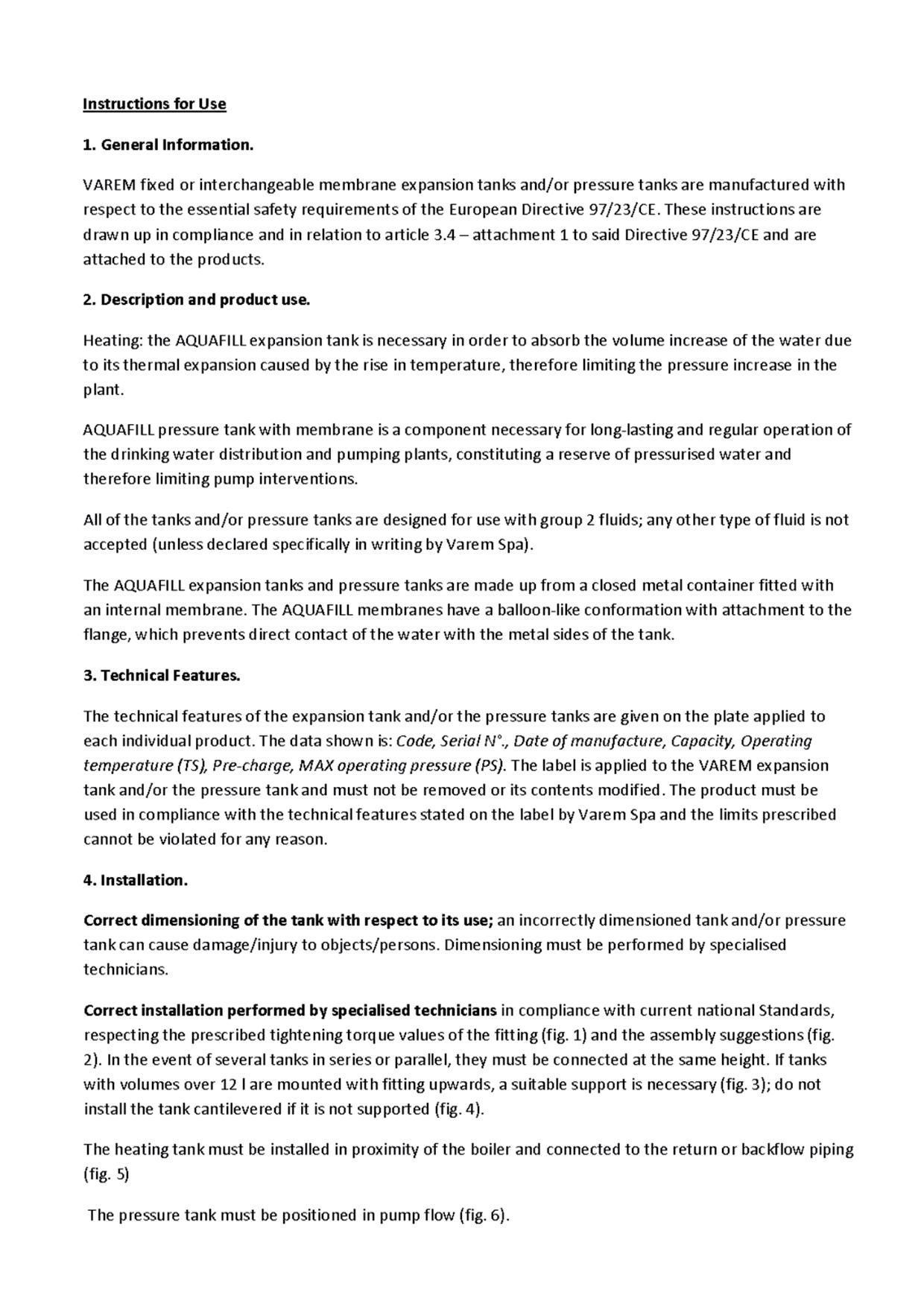 Instructions for Use

1. General Information.

VAREM fixed or interchangeable membrane expansion tanks and/or pressure tanks are manufactured with respect to the essential safety requirements of the European Directive 97/23/CE. These instructions are drawn up in compliance and in relation to article 3.4 – attachment 1 to said Directive 97/23/CE and are attached to the products.

2. Description and product use.

Heating: the AQUAFILL expansion tank is necessary in order to absorb the volume increase of the water due to its thermal expansion caused by the rise in temperature, therefore limiting the pressure increase in the plant.

AQUAFILL pressure tank with membrane is a component necessary for long-lasting and regular operation of the drinking water distribution and pumping plants, constituting a reserve of pressurised water and therefore limiting pump interventions.

All of the tanks and/or pressure tanks are designed for use with group 2 fluids; any other type of fluid is not accepted (unless declared specifically in writing by Varem Spa).

The AQUAFILL expansion tanks and pressure tanks are made up from a closed metal container fitted with an internal membrane. The AQUAFILL membranes have a balloon-like conformation with attachment to the flange, which prevents direct contact of the water with the metal sides of the tank.

3. Technical Features.

The technical features of the expansion tank and/or the pressure tanks are given on the plate applied to each individual product. The data shown is: Code, Serial N°., Date of manufacture, Capacity, Operating temperature (TS), Pre-charge, MAX operating pressure (PS). The label is applied to the VAREM expansion tank and/or the pressure tank and must not be removed or its contents modified. The product must be used in compliance with the technical features stated on the label by Varem Spa and the limits prescribed cannot be violated for any reason.

4. Installation.

Correct dimensioning of the tank with respect to its use; an incorrectly dimensioned tank and/or pressure tank can cause damage/injury to objects/persons. Dimensioning must be performed by specialised technicians.

Correct installation performed by specialised technicians in compliance with current national Standards, respecting the prescribed tightening torque values of the fitting (fig. 1) and the assembly suggestions (fig. 2). In the event of several tanks in series or parallel, they must be connected at the same height. If tanks with volumes over 12 l are mounted with fitting upwards, a suitable support is necessary (fig. 3); do not install the tank cantilevered if it is not supported (fig. 4).

The heating tank must be installed in proximity of the boiler and connected to the return or backflow piping (fig. 5)

The pressure tank must be positioned in pump flow (fig. 6).